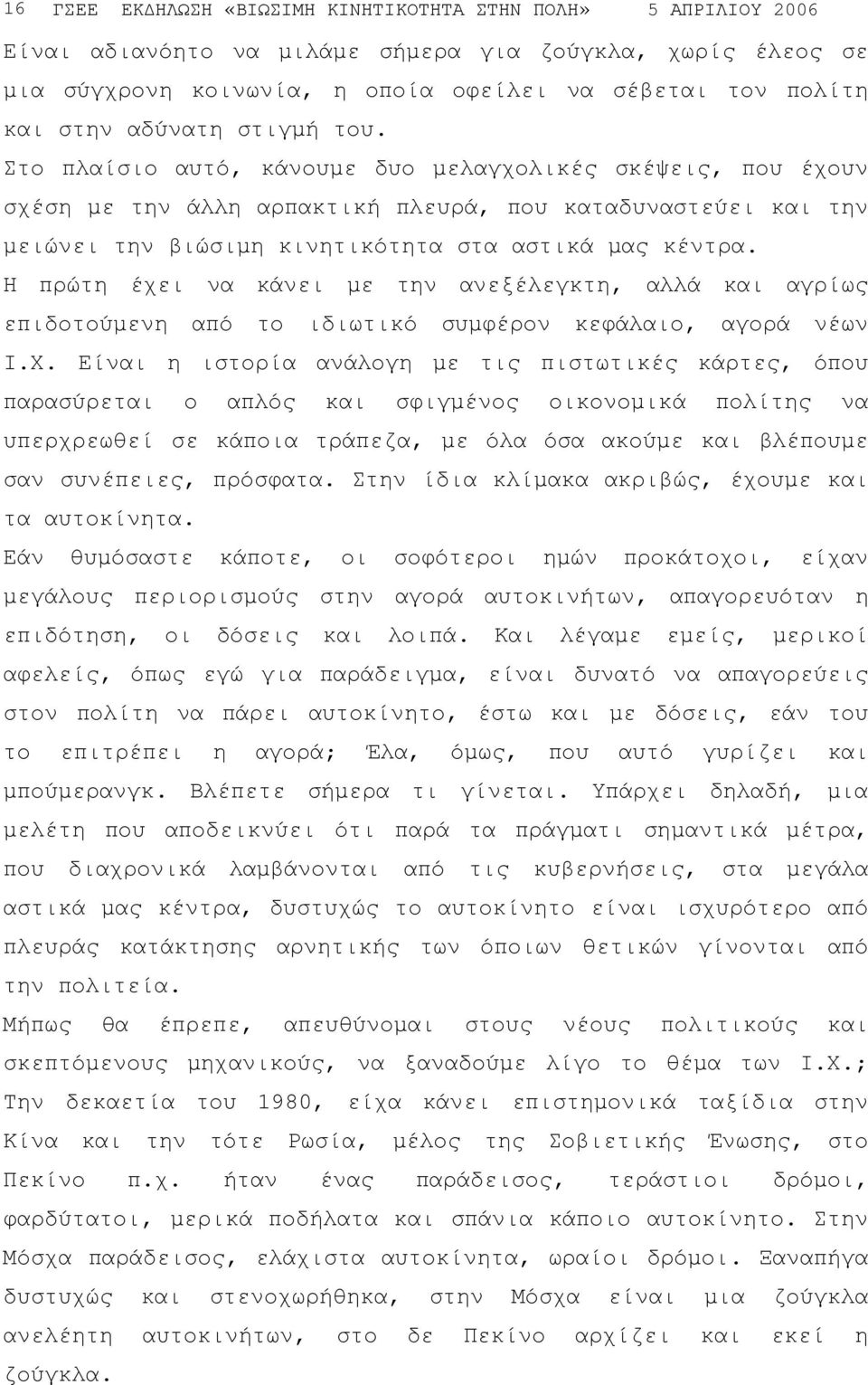 16 ΓΣΕΕ ΕΚΔΗΛΩΣΗ «ΒΙΩΣΙΜΗ ΚΙΝΗΤΙΚΟΤΗΤΑ ΣΤΗΝ ΠΟΛΗ» 5 ΑΠΡΙΛΙΟΥ 2006

Είναι αδιανόητο να μιλάμε σήμερα για ζούγκλα, χωρίς έλεος σε μια σύγχρονη κοινωνία, η οποία οφείλει να σέβεται τον πολίτη και στην αδύνατη στιγμή του.

Στο πλαίσιο αυτό, κάνουμε δυο μελαγχολικές σκέψεις, που έχουν σχέση με την άλλη αρπακτική πλευρά, που καταδυναστεύει και την μειώνει την βιώσιμη κινητικότητα στα αστικά μας κέντρα.

Η πρώτη έχει να κάνει με την ανεξέλεγκτη, αλλά και αγρίως επιδοτούμενη από το ιδιωτικό συμφέρον κεφάλαιο, αγορά νέων Ι.Χ. Είναι η ιστορία ανάλογη με τις πιστωτικές κάρτες, όπου παρασύρεται ο απλός και σφιγμένος οικονομικά πολίτης να υπερχρεωθεί σε κάποια τράπεζα, με όλα όσα ακούμε και βλέπουμε σαν συνέπειες, πρόσφατα. Στην ίδια κλίμακα ακριβώς, έχουμε και τα αυτοκίνητα.

Εάν θυμόσαστε κάποτε, οι σοφότεροι ημών προκάτοχοι, είχαν μεγάλους περιορισμούς στην αγορά αυτοκινήτων, απαγορευόταν η επιδότηση, οι δόσεις και λοιπά. Και λέγαμε εμείς, μερικοί αφελείς, όπως εγώ για παράδειγμα, είναι δυνατό να απαγορεύεις στον πολίτη να πάρει αυτοκίνητο, έστω και με δόσεις, εάν του το επιτρέπει η αγορά; Έλα, όμως, που αυτό γυρίζει και μπούμερανγκ. Βλέπετε σήμερα τι γίνεται. Υπάρχει δηλαδή, μια μελέτη που αποδεικνύει ότι παρά τα πράγματι σημαντικά μέτρα, που διαχρονικά λαμβάνονται από τις κυβερνήσεις, στα μεγάλα αστικά μας κέντρα, δυστυχώς το αυτοκίνητο είναι ισχυρότερο από πλευράς κατάκτησης αρνητικής των όποιων θετικών γίνονται από την πολιτεία.

Μήπως θα έπρεπε, απευθύνομαι στους νέους πολιτικούς και σκεπτόμενους μηχανικούς, να ξαναδούμε λίγο το θέμα των Ι.Χ.; Την δεκαετία του 1980, είχα κάνει επιστημονικά ταξίδια στην Κίνα και την τότε Ρωσία, μέλος της Σοβιετικής Ένωσης, στο Πεκίνο π.χ. ήταν ένας παράδεισος, τεράστιοι δρόμοι, φαρδύτατοι, μερικά ποδήλατα και σπάνια κάποιο αυτοκίνητο. Στην Μόσχα παράδεισος, ελάχιστα αυτοκίνητα, ωραίοι δρόμοι. Ξαναπήγα δυστυχώς και στενοχωρήθηκα, στην Μόσχα είναι μια ζούγκλα ανελέητη αυτοκινήτων, στο δε Πεκίνο αρχίζει και εκεί η ζούγκλα.